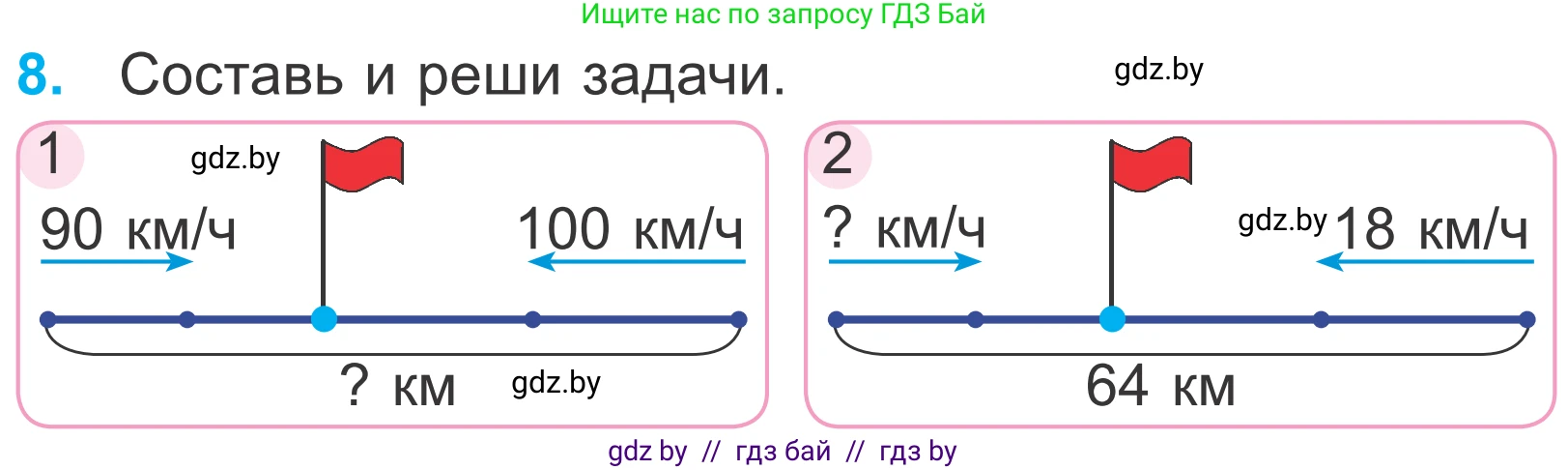 Ищите нас по запросу ГДЗ Бай

8. Составь и реши задачи.

gdz.by

1

gdz.by

90 км/ч

100 км/ч

? км

gdz.by

2

? км/ч

gdz.by

18 км/ч

64 км

gdz by // гдз бай // гдз by